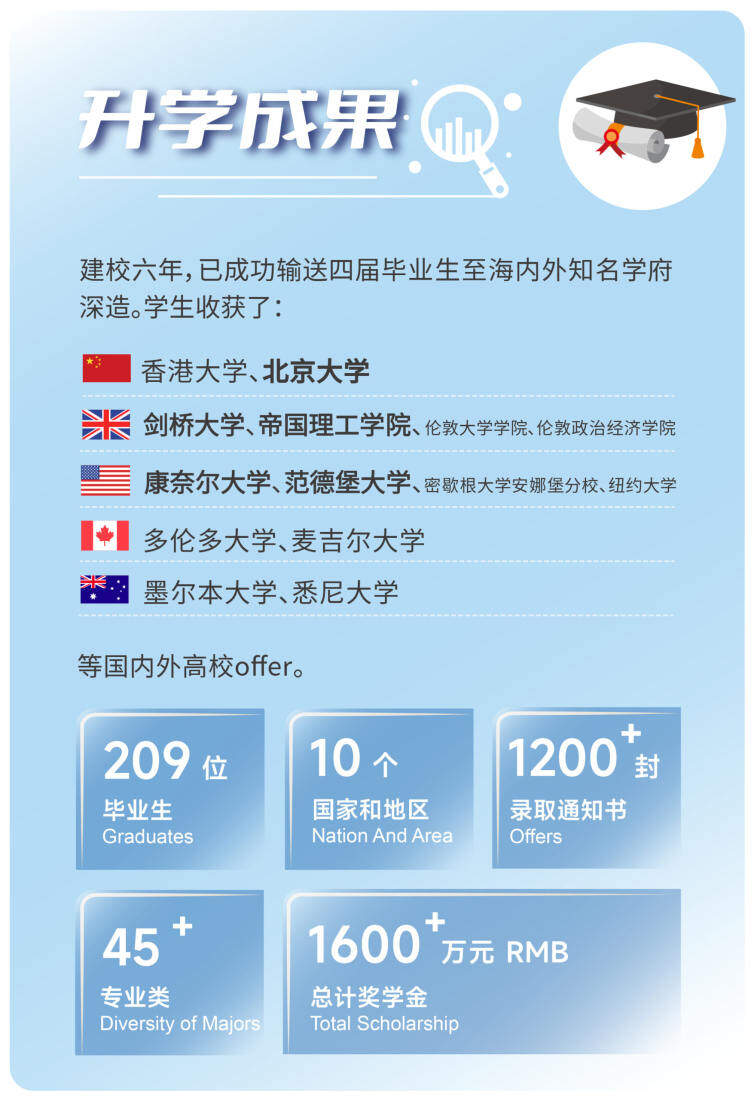 升学成果

建校六年，已成功输送四届毕业生至海内外知名学府深造。学生收获了：

香港大学、北京大学

剑桥大学、帝国理工学院、伦敦大学学院、伦敦政治经济学院

康奈尔大学、范德堡大学、密歇根大学安娜堡分校、纽约大学

多伦多大学、麦吉尔大学

墨尔本大学、悉尼大学

等国内外高校offer。

209 位
毕业生
Graduates

10 个
国家和地区
Nation And Area

1200+ 封
录取通知书
Offers

45+
专业类
Diversity of Majors

1600+ 万元 RMB
总计奖学金
Total Scholarship